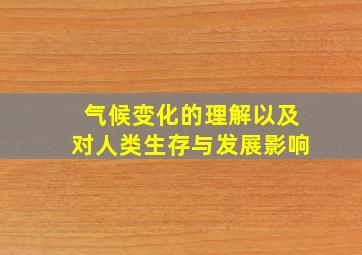 气候变化的理解以及
对人类生存与发展影响